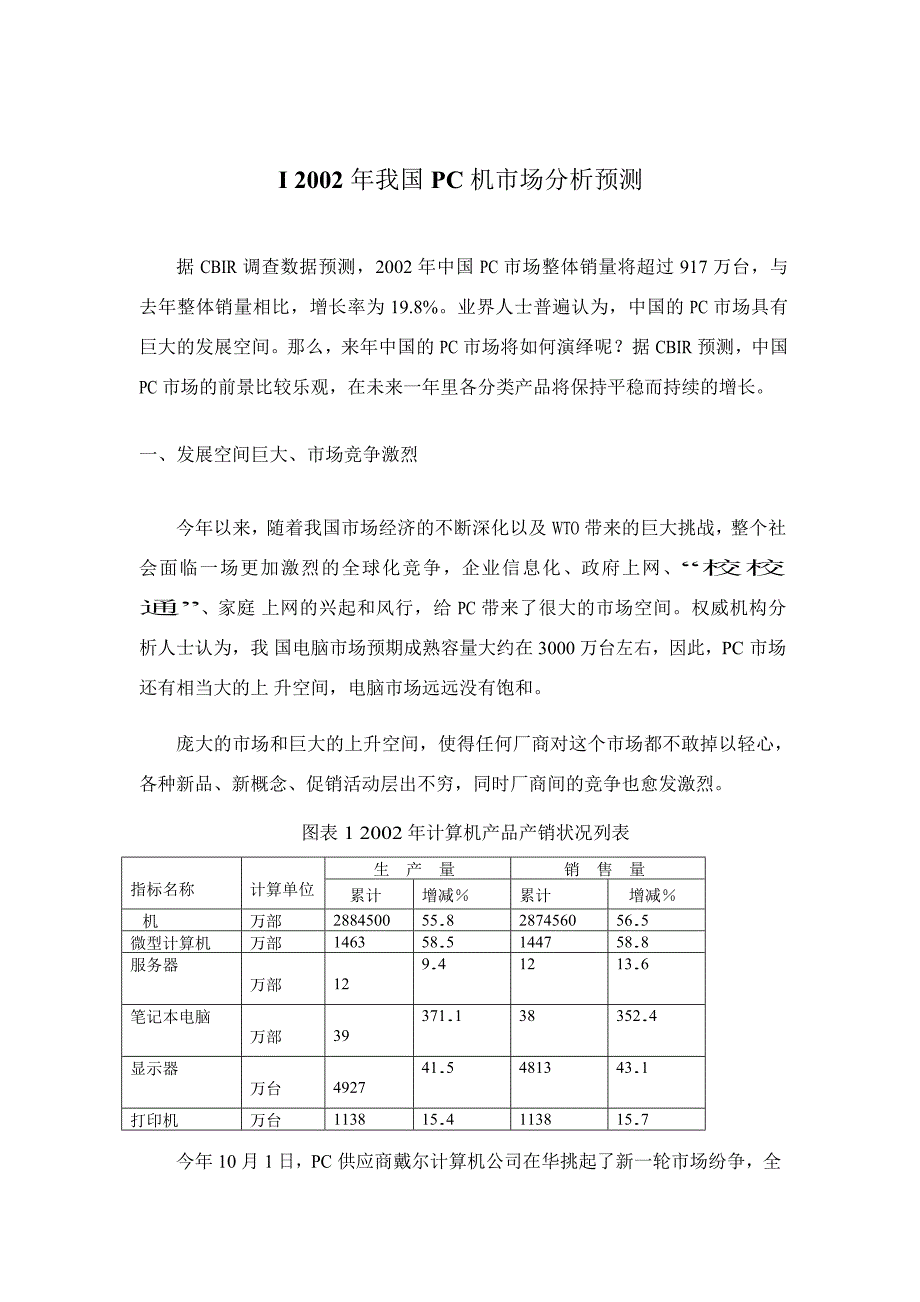 I 2002 年我国 PC 机市场分析预测

据 CBIR 调查数据预测，2002 年中国 PC 市场整体销量将超过 917 万台，与去年整体销量相比，增长率为 19.8%。业界人士普遍认为，中国的 PC 市场具有巨大的发展空间。那么，来年中国的 PC 市场将如何演绎呢？据 CBIR 预测，中国 PC 市场的前景比较乐观，在未来一年里各分类产品将保持平稳而持续的增长。

一、发展空间巨大、市场竞争激烈

今年以来，随着我国市场经济的不断深化以及 WTO 带来的巨大挑战，整个社会面临一场更加激烈的全球化竞争，企业信息化、政府上网、“校校通”、家庭 上网的兴起和风行，给 PC 带来了很大的市场空间。权威机构分析人士认为，我 国电脑市场预期成熟容量大约在 3000 万台左右，因此，PC 市场还有相当大的上 升空间，电脑市场远远没有饱和。

庞大的市场和巨大的上升空间，使得任何厂商对这个市场都不敢掉以轻心，各种新品、新概念、促销活动层出不穷，同时厂商间的竞争也愈发激烈。

图表 1 2002 年计算机产品产销状况列表

| 指标名称 | 计算单位 | 生 产 量 累计 | 生 产 量 增减% | 销 售 量 累计 | 销 售 量 增减% |
|---|---|---|---|---|---|
| 机 | 万部 | 2884500 | 55.8 | 2874560 | 56.5 |
| 微型计算机 | 万部 | 1463 | 58.5 | 1447 | 58.8 |
| 服务器 | 万部 | 12 | 9.4 | 12 | 13.6 |
| 笔记本电脑 | 万部 | 39 | 371.1 | 38 | 352.4 |
| 显示器 | 万台 | 4927 | 41.5 | 4813 | 43.1 |
| 打印机 | 万台 | 1138 | 15.4 | 1138 | 15.7 |

今年 10 月 1 日，PC 供应商戴尔计算机公司在华挑起了新一轮市场纷争，全